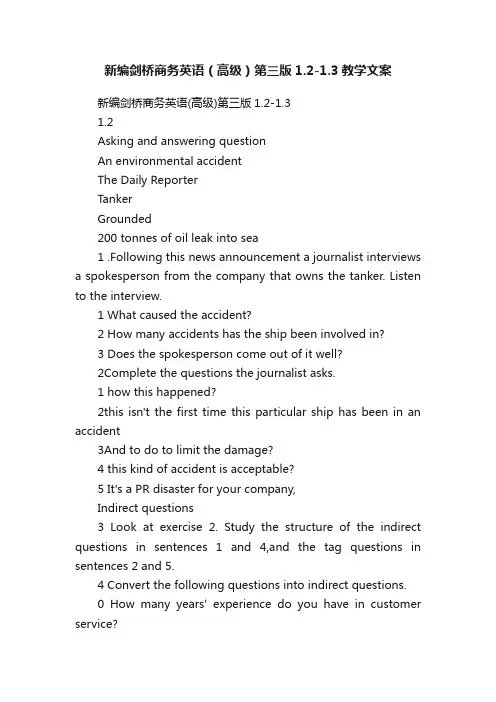 新编剑桥商务英语（高级）第三版 1.2-1.3 教学文案

新编剑桥商务英语(高级)第三版 1.2-1.3

1.2

Asking and answering question

An environmental accident

The Daily Reporter

Tanker

Grounded

200 tonnes of oil leak into sea

1 .Following this news announcement a journalist interviews a spokesperson from the company that owns the tanker. Listen to the interview.

1 What caused the accident?

2 How many accidents has the ship been involved in?

3 Does the spokesperson come out of it well?

2Complete the questions the journalist asks.

1 how this happened?

2this isn't the first time this particular ship has been in an accident

3And to do to limit the damage?

4 this kind of accident is acceptable?

5 It's a PR disaster for your company,

Indirect questions

3 Look at exercise 2. Study the structure of the indirect questions in sentences 1 and 4,and the tag questions in sentences 2 and 5.

4 Convert the following questions into indirect questions.

0 How many years' experience do you have in customer service?